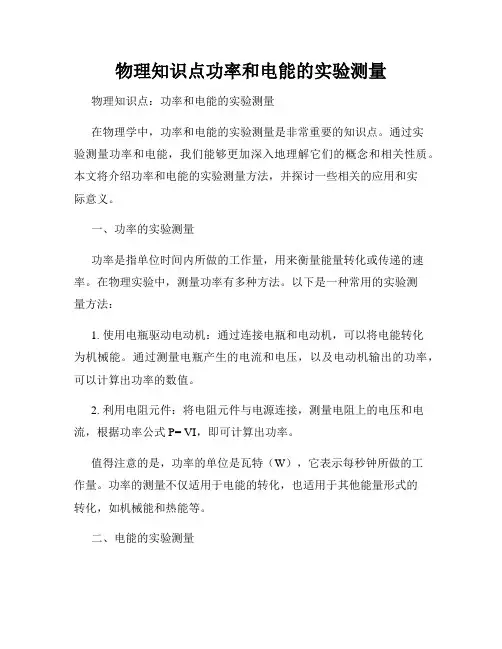 物理知识点功率和电能的实验测量

物理知识点：功率和电能的实验测量

在物理学中，功率和电能的实验测量是非常重要的知识点。通过实验测量功率和电能，我们能够更加深入地理解它们的概念和相关性质。本文将介绍功率和电能的实验测量方法，并探讨一些相关的应用和实际意义。

一、功率的实验测量

功率是指单位时间内所做的工作量，用来衡量能量转化或传递的速率。在物理实验中，测量功率有多种方法。以下是一种常用的实验测量方法：

1. 使用电瓶驱动电动机：通过连接电瓶和电动机，可以将电能转化为机械能。通过测量电瓶产生的电流和电压，以及电动机输出的功率，可以计算出功率的数值。

2. 利用电阻元件：将电阻元件与电源连接，测量电阻上的电压和电流，根据功率公式 $P=VI$，即可计算出功率。

值得注意的是，功率的单位是瓦特（W），它表示每秒钟所做的工作量。功率的测量不仅适用于电能的转化，也适用于其他能量形式的转化，如机械能和热能等。

二、电能的实验测量